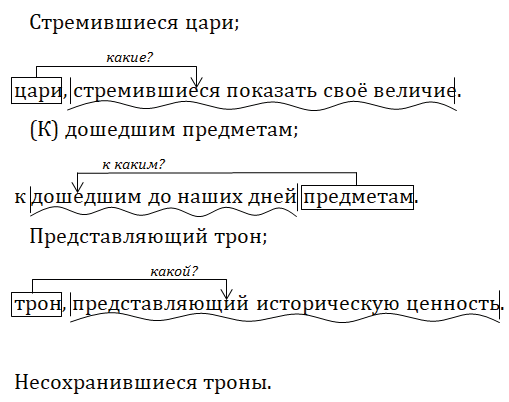 Стремившиеся цари;

какие?

цари, стремившиеся показать своё величие.

(К) дошедшим предметам;

к каким?

к дошедшим до наших дней предметам.

Представляющий трон;

какой?

трон, представляющий историческую ценность.

Несохранившиеся троны.